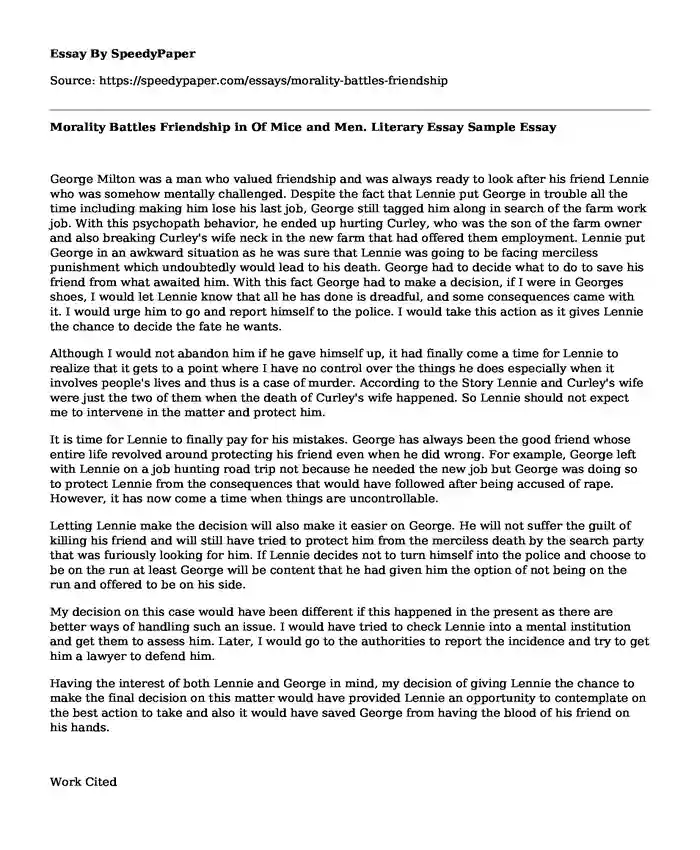 Essay By SpeedyPaper

Source: https://speedypaper.com/essays/morality-battles-friendship

Morality Battles Friendship in Of Mice and Men. Literary Essay Sample Essay

George Milton was a man who valued friendship and was always ready to look after his friend Lennie who was somehow mentally challenged. Despite the fact that Lennie put George in trouble all the time including making him lose his last job, George still tagged him along in search of the farm work job. With this psychopath behavior, he ended up hurting Curley, who was the son of the farm owner and also breaking Curley's wife neck in the new farm that had offered them employment. Lennie put George in an awkward situation as he was sure that Lennie was going to be facing merciless punishment which undoubtedly would lead to his death. George had to decide what to do to save his friend from what awaited him. With this fact George had to make a decision, if I were in Georges shoes, I would let Lennie know that all he has done is dreadful, and some consequences came with it. I would urge him to go and report himself to the police. I would take this action as it gives Lennie the chance to decide the fate he wants.

Although I would not abandon him if he gave himself up, it had finally come a time for Lennie to realize that it gets to a point where I have no control over the things he does especially when it involves people's lives and thus is a case of murder. According to the Story Lennie and Curley's wife were just the two of them when the death of Curley's wife happened. So Lennie should not expect me to intervene in the matter and protect him.

It is time for Lennie to finally pay for his mistakes. George has always been the good friend whose entire life revolved around protecting his friend even when he did wrong. For example, George left with Lennie on a job hunting road trip not because he needed the new job but George was doing so to protect Lennie from the consequences that would have followed after being accused of rape. However, it has now come a time when things are uncontrollable.

Letting Lennie make the decision will also make it easier on George. He will not suffer the guilt of killing his friend and will still have tried to protect him from the merciless death by the search party that was furiously looking for him. If Lennie decides not to turn himself into the police and choose to be on the run at least George will be content that he had given him the option of not being on the run and offered to be on his side.

My decision on this case would have been different if this happened in the present as there are better ways of handling such an issue. I would have tried to check Lennie into a mental institution and get them to assess him. Later, I would go to the authorities to report the incidence and try to get him a lawyer to defend him.

Having the interest of both Lennie and George in mind, my decision of giving Lennie the chance to make the final decision on this matter would have provided Lennie an opportunity to contemplate on the best action to take and also it would have saved George from having the blood of his friend on his hands.

Work Cited